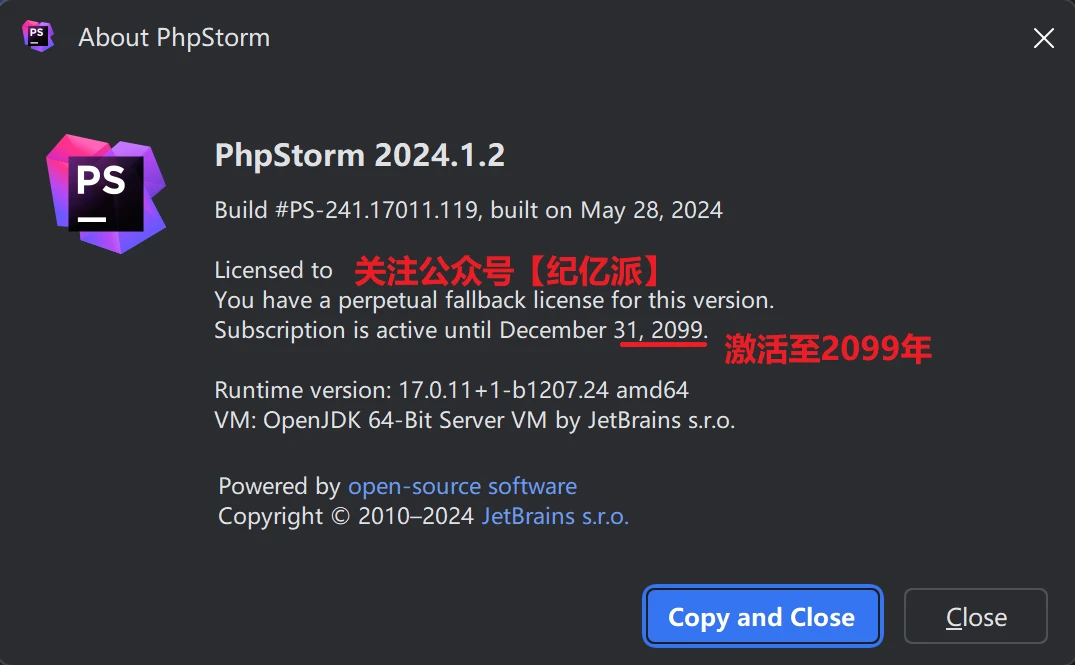 PS About PhpStorm

PS

PhpStorm 2024.1.2

Build #PS-241.17011.119, built on May 28, 2024

Licensed to 关注公众号【纪亿派】
You have a perpetual fallback license for this version.
Subscription is active until December 31, 2099. 激活至2099年

Runtime version: 17.0.11+1-b1207.24 amd64
VM: OpenJDK 64-Bit Server VM by JetBrains s.r.o.

Powered by open-source software
Copyright © 2010–2024 JetBrains s.r.o.

Copy and Close

Close